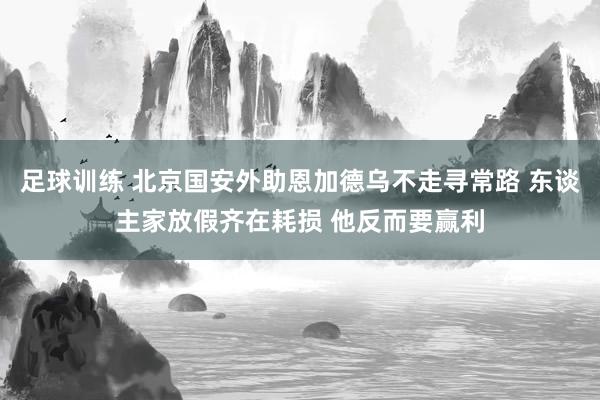 足球训练 北京国安外助恩加德乌不走寻常路 东谈主家放假齐在耗损 他反而要赢利